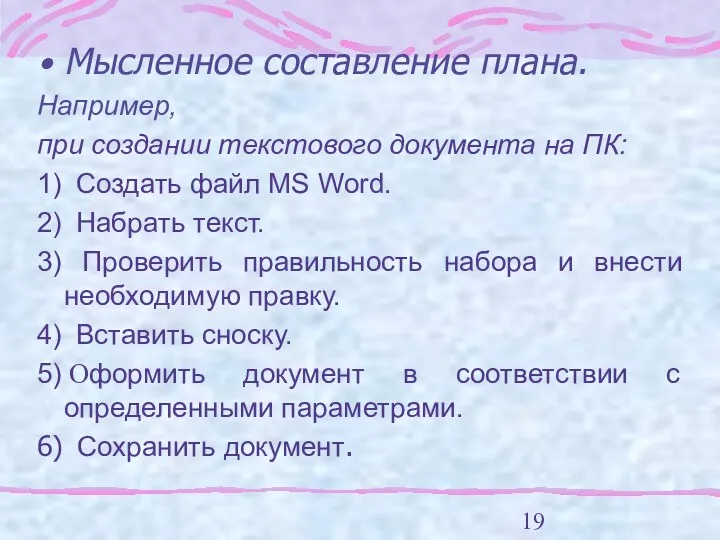 • Мысленное составление плана.

Например,
при создании текстового документа на ПК:

1) Создать файл MS Word.

2) Набрать текст.

3) Проверить правильность набора и внести необходимую правку.

4) Вставить сноску.

5) Оформить документ в соответствии с определенными параметрами.

6) Сохранить документ.

19